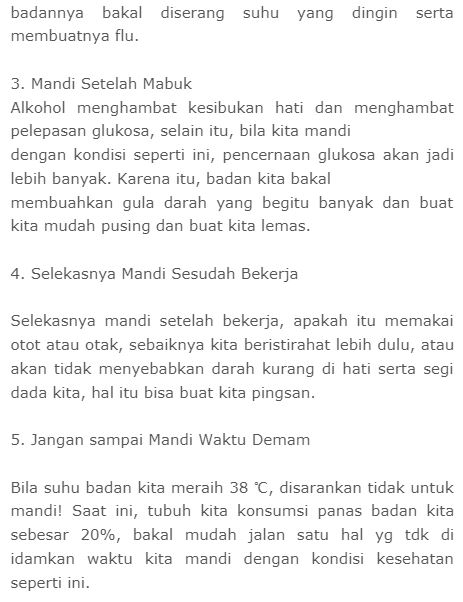 badannya bakal diserang suhu yang dingin serta membuatnya flu.

3. Mandi Setelah Mabuk
Alkohol menghambat kesibukan hati dan menghambat pelepasan glukosa, selain itu, bila kita mandi
dengan kondisi seperti ini, pencernaan glukosa akan jadi lebih banyak. Karena itu, badan kita bakal
membuahkan gula darah yang begitu banyak dan buat kita mudah pusing dan buat kita lemas.

4. Selekasnya Mandi Sesudah Bekerja

Selekasnya mandi setelah bekerja, apakah itu memakai otot atau otak, sebaiknya kita beristirahat lebih dulu, atau akan tidak menyebabkan darah kurang di hati serta segi dada kita, hal itu bisa buat kita pingsan.

5. Jangan sampai Mandi Waktu Demam

Bila suhu badan kita meraih 38 ℃, disarankan tidak untuk mandi! Saat ini, tubuh kita konsumsi panas badan kita sebesar 20%, bakal mudah jalan satu hal yg tdk di idamkan waktu kita mandi dengan kondisi kesehatan seperti ini.